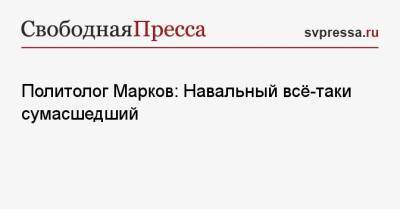 СвободнаяПресса

svpressa.ru

Политолог Марков: Навальный всё-таки сумасшедший